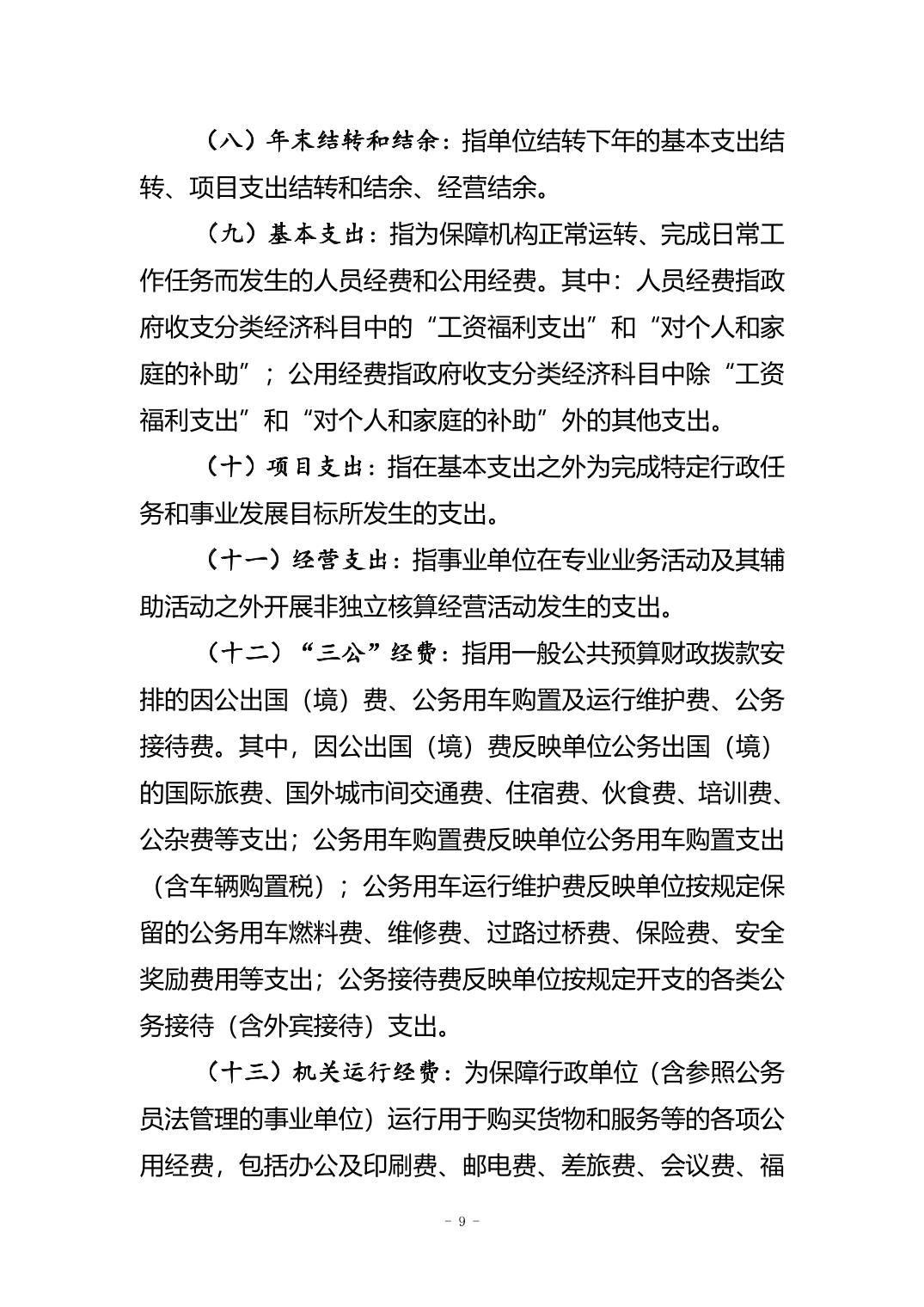 （八）年末结转和结余：指单位结转下年的基本支出结转、项目支出结转和结余、经营结余。

（九）基本支出：指为保障机构正常运转、完成日常工作任务而发生的人员经费和公用经费。其中：人员经费指政府收支分类经济科目中的“工资福利支出”和“对个人和家庭的补助”；公用经费指政府收支分类经济科目中除“工资福利支出”和“对个人和家庭的补助”外的其他支出。

（十）项目支出：指在基本支出之外为完成特定行政任务和事业发展目标所发生的支出。

（十一）经营支出：指事业单位在专业业务活动及其辅助活动之外开展非独立核算经营活动发生的支出。

（十二）“三公”经费：指用一般公共预算财政拨款安排的因公出国（境）费、公务用车购置及运行维护费、公务接待费。其中，因公出国（境）费反映单位公务出国（境）的国际旅费、国外城市间交通费、住宿费、伙食费、培训费、公杂费等支出；公务用车购置费反映单位公务用车购置支出（含车辆购置税）；公务用车运行维护费反映单位按规定保留的公务用车燃料费、维修费、过路过桥费、保险费、安全奖励费用等支出；公务接待费反映单位按规定开支的各类公务接待（含外宾接待）支出。

（十三）机关运行经费：为保障行政单位（含参照公务员法管理的事业单位）运行用于购买货物和服务等的各项公用经费，包括办公及印刷费、邮电费、差旅费、会议费、福

－ 9 －